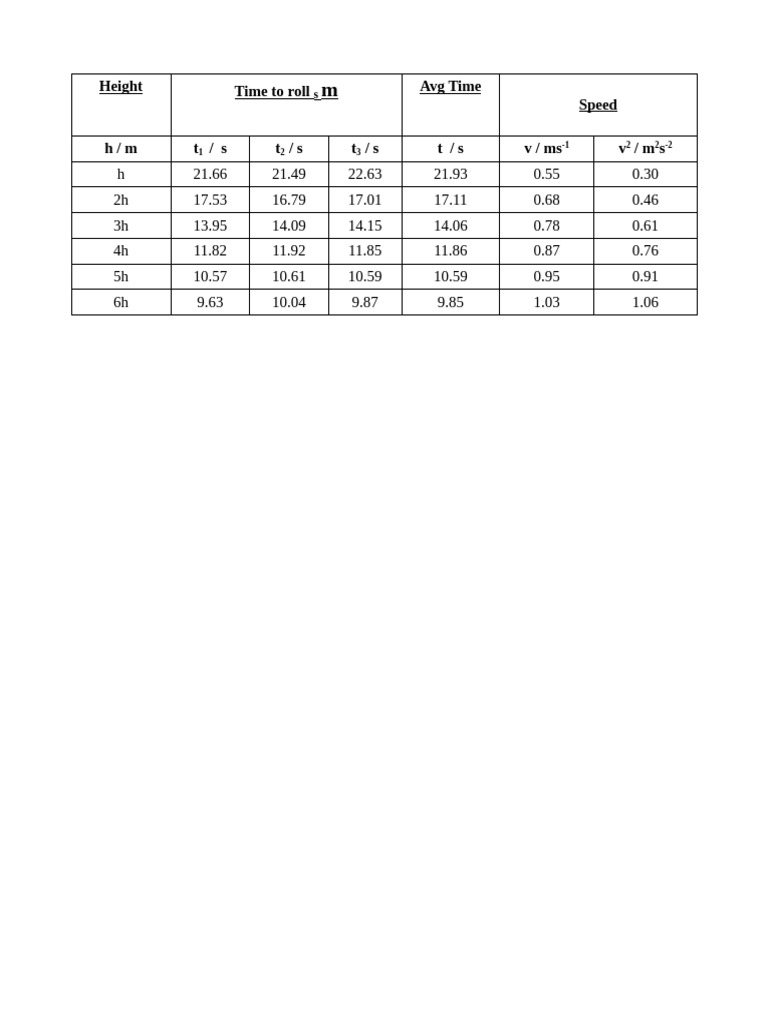 | Height | Time to roll $_s$ m | | | Avg Time | Speed | |
|---|---|---|---|---|---|---|
| h / m | $t_1$ / s | $t_2$ / s | $t_3$ / s | t / s | v / $ms^{-1}$ | $v^2$ / $m^2s^{-2}$ |
| h | 21.66 | 21.49 | 22.63 | 21.93 | 0.55 | 0.30 |
| 2h | 17.53 | 16.79 | 17.01 | 17.11 | 0.68 | 0.46 |
| 3h | 13.95 | 14.09 | 14.15 | 14.06 | 0.78 | 0.61 |
| 4h | 11.82 | 11.92 | 11.85 | 11.86 | 0.87 | 0.76 |
| 5h | 10.57 | 10.61 | 10.59 | 10.59 | 0.95 | 0.91 |
| 6h | 9.63 | 10.04 | 9.87 | 9.85 | 1.03 | 1.06 |